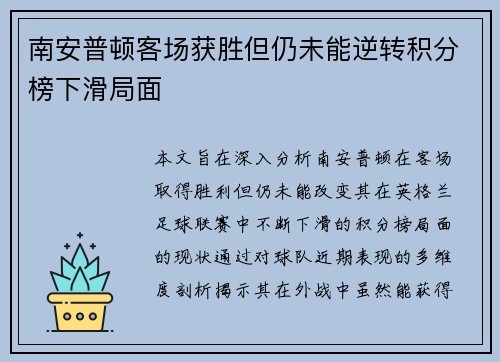 南安普顿客场获胜但仍未能逆转积分榜下滑局面

本文旨在深入分析南安普顿在客场取得胜利但仍未能改变其在英格兰足球联赛中不断下滑的积分榜局面的现状通过对球队近期表现的多维度剖析揭示其在外战中虽然能获得